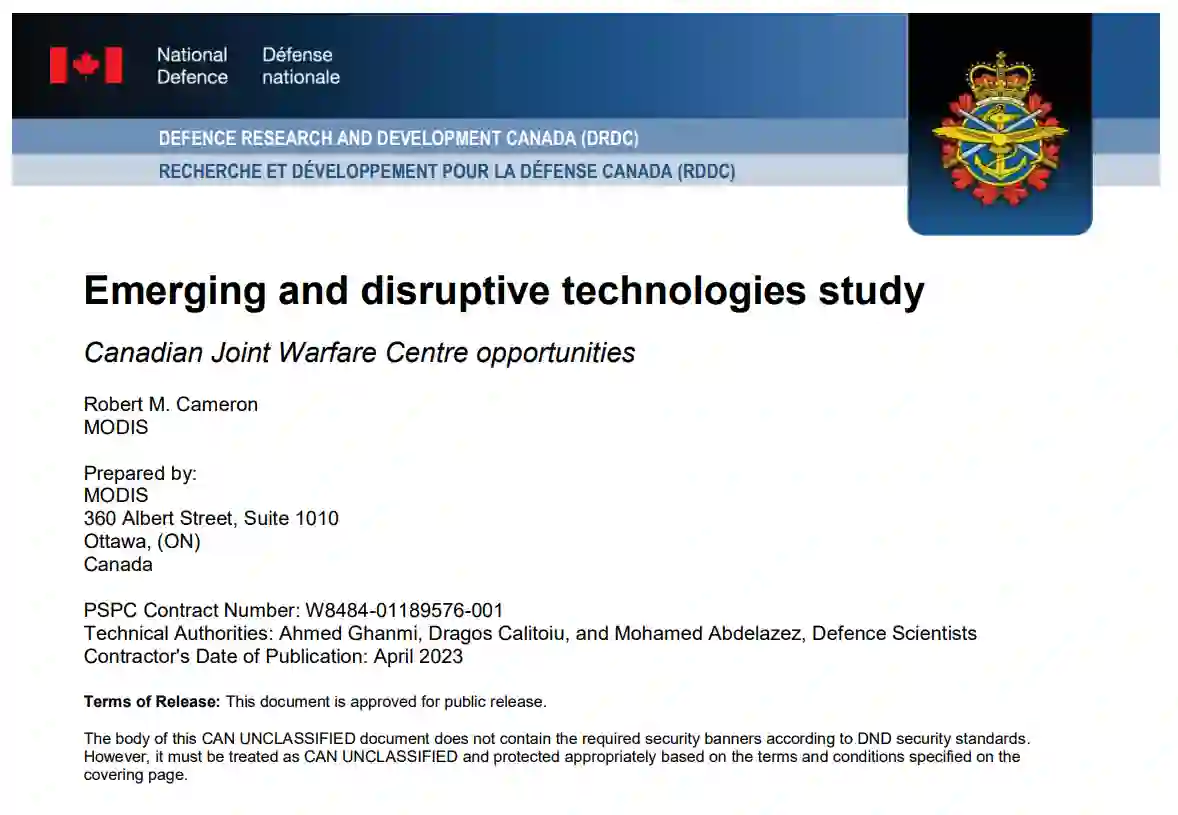 National Defence
Défense nationale

DEFENCE RESEARCH AND DEVELOPMENT CANADA (DRDC)
RECHERCHE ET DÉVELOPPEMENT POUR LA DÉFENSE CANADA (RDDC)

Emerging and disruptive technologies study

Canadian Joint Warfare Centre opportunities

Robert M. Cameron
MODIS

Prepared by:
MODIS
360 Albert Street, Suite 1010
Ottawa, (ON)
Canada

PSPC Contract Number: W8484-01189576-001
Technical Authorities: Ahmed Ghanmi, Dragos Calitoiu, and Mohamed Abdelazez, Defence Scientists
Contractor's Date of Publication: April 2023

Terms of Release: This document is approved for public release.

The body of this CAN UNCLASSIFIED document does not contain the required security banners according to DND security standards. However, it must be treated as CAN UNCLASSIFIED and protected appropriately based on the terms and conditions specified on the covering page.